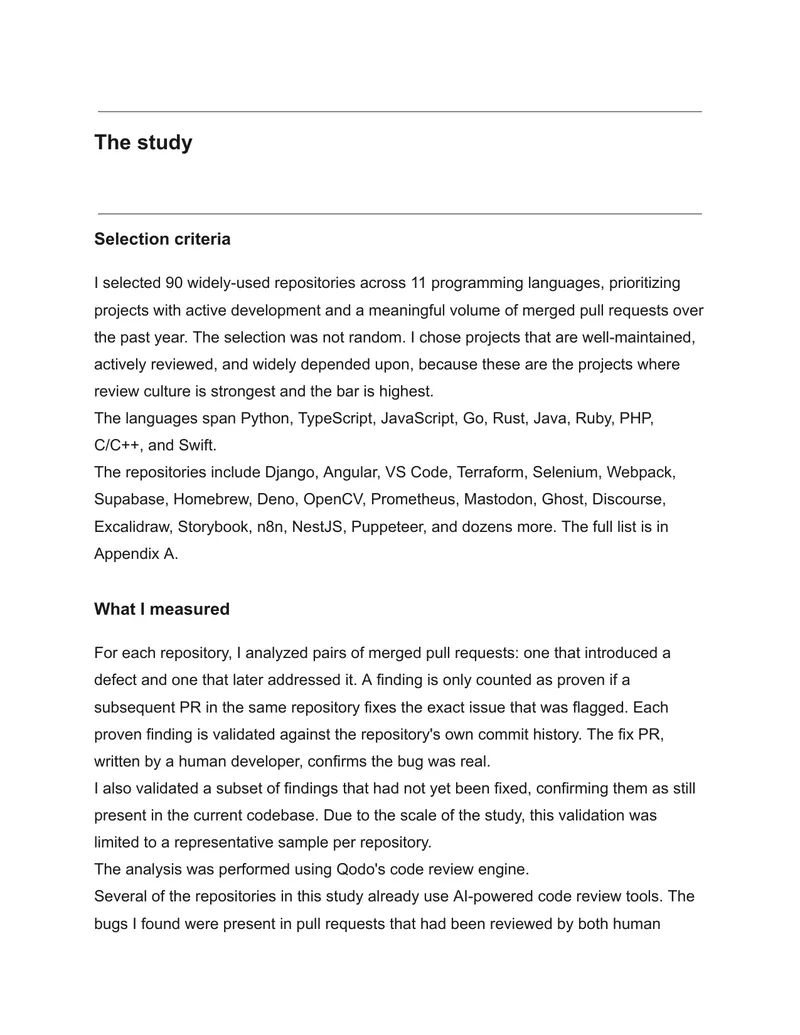 The study

Selection criteria

I selected 90 widely-used repositories across 11 programming languages, prioritizing projects with active development and a meaningful volume of merged pull requests over the past year. The selection was not random. I chose projects that are well-maintained, actively reviewed, and widely depended upon, because these are the projects where review culture is strongest and the bar is highest.
The languages span Python, TypeScript, JavaScript, Go, Rust, Java, Ruby, PHP, C/C++, and Swift.
The repositories include Django, Angular, VS Code, Terraform, Selenium, Webpack, Supabase, Homebrew, Deno, OpenCV, Prometheus, Mastodon, Ghost, Discourse, Excalidraw, Storybook, n8n, NestJS, Puppeteer, and dozens more. The full list is in Appendix A.

What I measured

For each repository, I analyzed pairs of merged pull requests: one that introduced a defect and one that later addressed it. A finding is only counted as proven if a subsequent PR in the same repository fixes the exact issue that was flagged. Each proven finding is validated against the repository's own commit history. The fix PR, written by a human developer, confirms the bug was real.
I also validated a subset of findings that had not yet been fixed, confirming them as still present in the current codebase. Due to the scale of the study, this validation was limited to a representative sample per repository.
The analysis was performed using Qodo's code review engine.
Several of the repositories in this study already use AI-powered code review tools. The bugs I found were present in pull requests that had been reviewed by both human